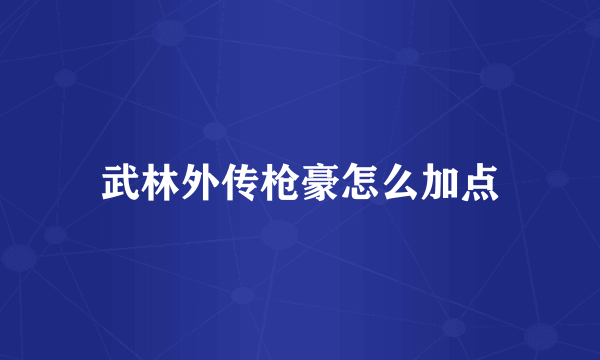 武林外传枪豪怎么加点